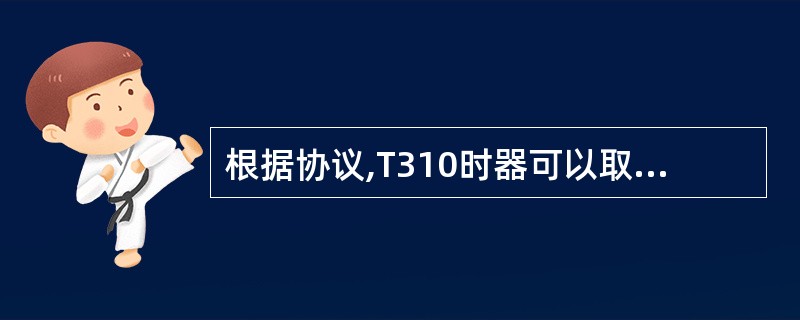 根据协议,T310时器可以取...